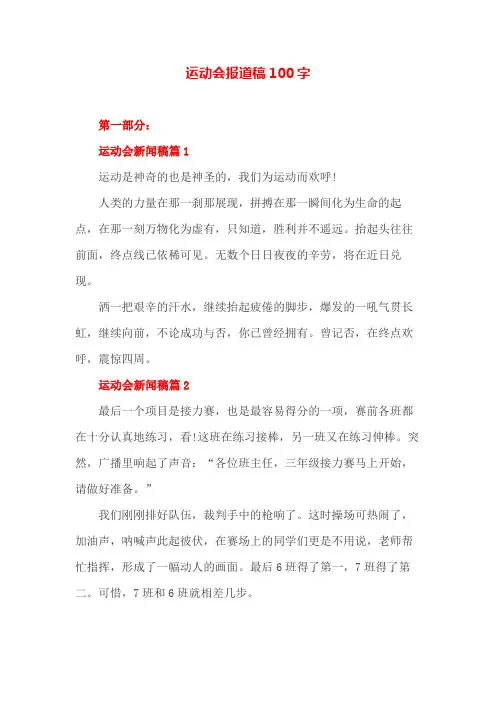 运动会报道稿100字

第一部分：

运动会新闻稿篇1

运动是神奇的也是神圣的，我们为运动而欢呼！

人类的力量在那一刹那展现，拼搏在那一瞬间化为生命的起点，在那一刻万物化为虚有，只知道，胜利并不遥远。抬起头往往前面，终点线已依稀可见。无数个日日夜夜的辛劳，将在近日兑现。

洒一把艰辛的汗水，继续抬起疲倦的脚步，爆发的一吼气贯长虹，继续向前，不论成功与否，你已曾经拥有。曾记否，在终点欢呼，震惊四周。

运动会新闻稿篇2

最后一个项目是接力赛，也是最容易得分的一项，赛前各班都在十分认真地练习，看!这班在练习接棒，另一班又在练习伸棒。突然，广播里响起了声音：“各位班主任，三年级接力赛马上开始，请做好准备。”

我们刚刚排好队伍，裁判手中的枪响了。这时操场可热闹了，加油声，呐喊声此起彼伏，在赛场上的同学们更是不用说，老师帮忙指挥，形成了一幅动人的画面。最后6班得了第一，7班得了第二。可惜，7班和6班就相差几步。